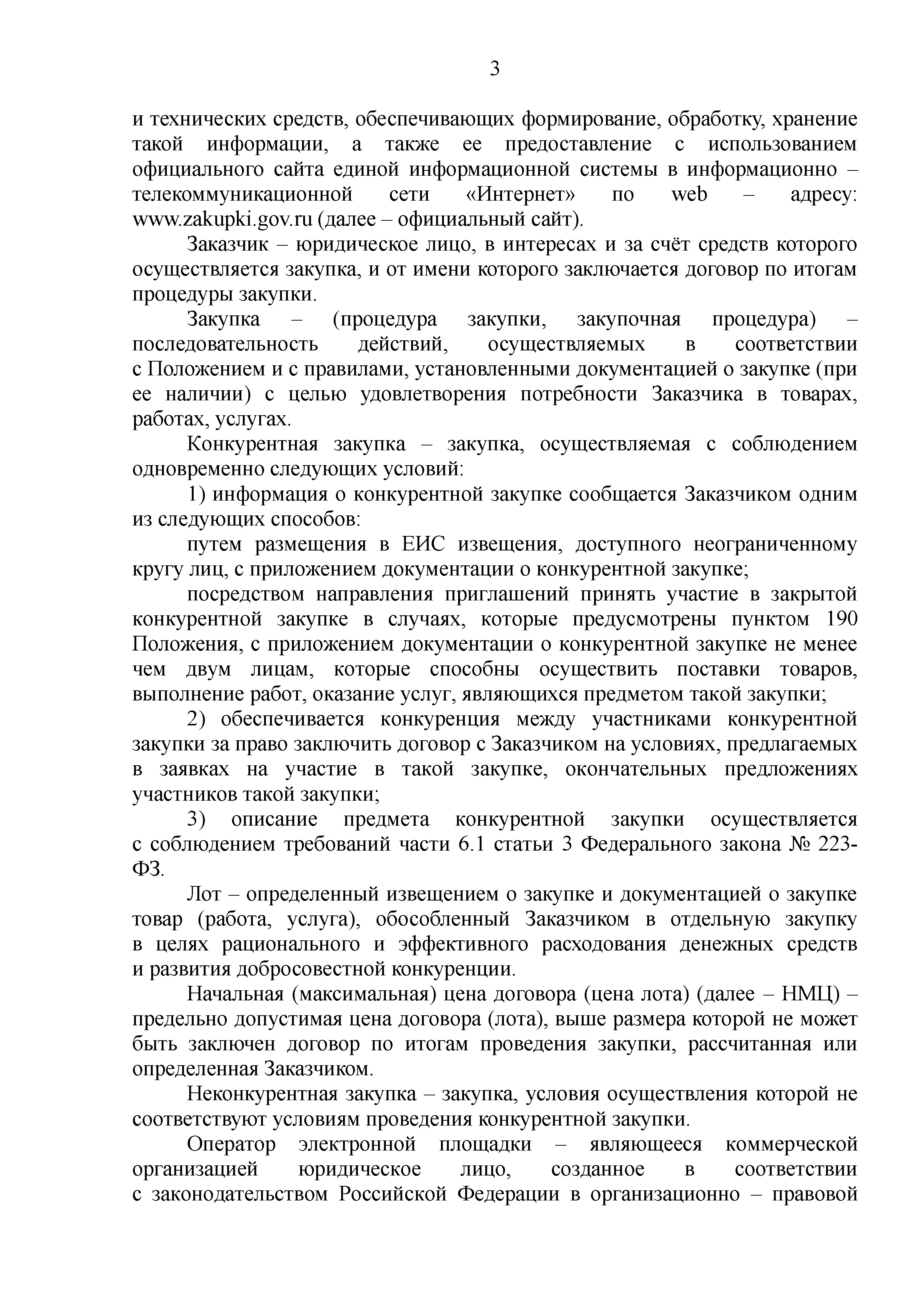 3

и технических средств, обеспечивающих формирование, обработку, хранение такой информации, а также ее предоставление с использованием официального сайта единой информационной системы в информационно – телекоммуникационной сети «Интернет» по web – адресу: www.zakupki.gov.ru (далее – официальный сайт).

Заказчик – юридическое лицо, в интересах и за счёт средств которого осуществляется закупка, и от имени которого заключается договор по итогам процедуры закупки.

Закупка – (процедура закупки, закупочная процедура) – последовательность действий, осуществляемых в соответствии с Положением и с правилами, установленными документацией о закупке (при ее наличии) с целью удовлетворения потребности Заказчика в товарах, работах, услугах.

Конкурентная закупка – закупка, осуществляемая с соблюдением одновременно следующих условий:

1) информация о конкурентной закупке сообщается Заказчиком одним из следующих способов:

путем размещения в ЕИС извещения, доступного неограниченному кругу лиц, с приложением документации о конкурентной закупке;

посредством направления приглашений принять участие в закрытой конкурентной закупке в случаях, которые предусмотрены пунктом 190 Положения, с приложением документации о конкурентной закупке не менее чем двум лицам, которые способны осуществить поставки товаров, выполнение работ, оказание услуг, являющихся предметом такой закупки;

2) обеспечивается конкуренция между участниками конкурентной закупки за право заключить договор с Заказчиком на условиях, предлагаемых в заявках на участие в такой закупке, окончательных предложениях участников такой закупки;

3) описание предмета конкурентной закупки осуществляется с соблюдением требований части 6.1 статьи 3 Федерального закона № 223-ФЗ.

Лот – определенный извещением о закупке и документацией о закупке товар (работа, услуга), обособленный Заказчиком в отдельную закупку в целях рационального и эффективного расходования денежных средств и развития добросовестной конкуренции.

Начальная (максимальная) цена договора (цена лота) (далее – НМЦ) – предельно допустимая цена договора (лота), выше размера которой не может быть заключен договор по итогам проведения закупки, рассчитанная или определенная Заказчиком.

Неконкурентная закупка – закупка, условия осуществления которой не соответствуют условиям проведения конкурентной закупки.

Оператор электронной площадки – являющееся коммерческой организацией юридическое лицо, созданное в соответствии с законодательством Российской Федерации в организационно – правовой